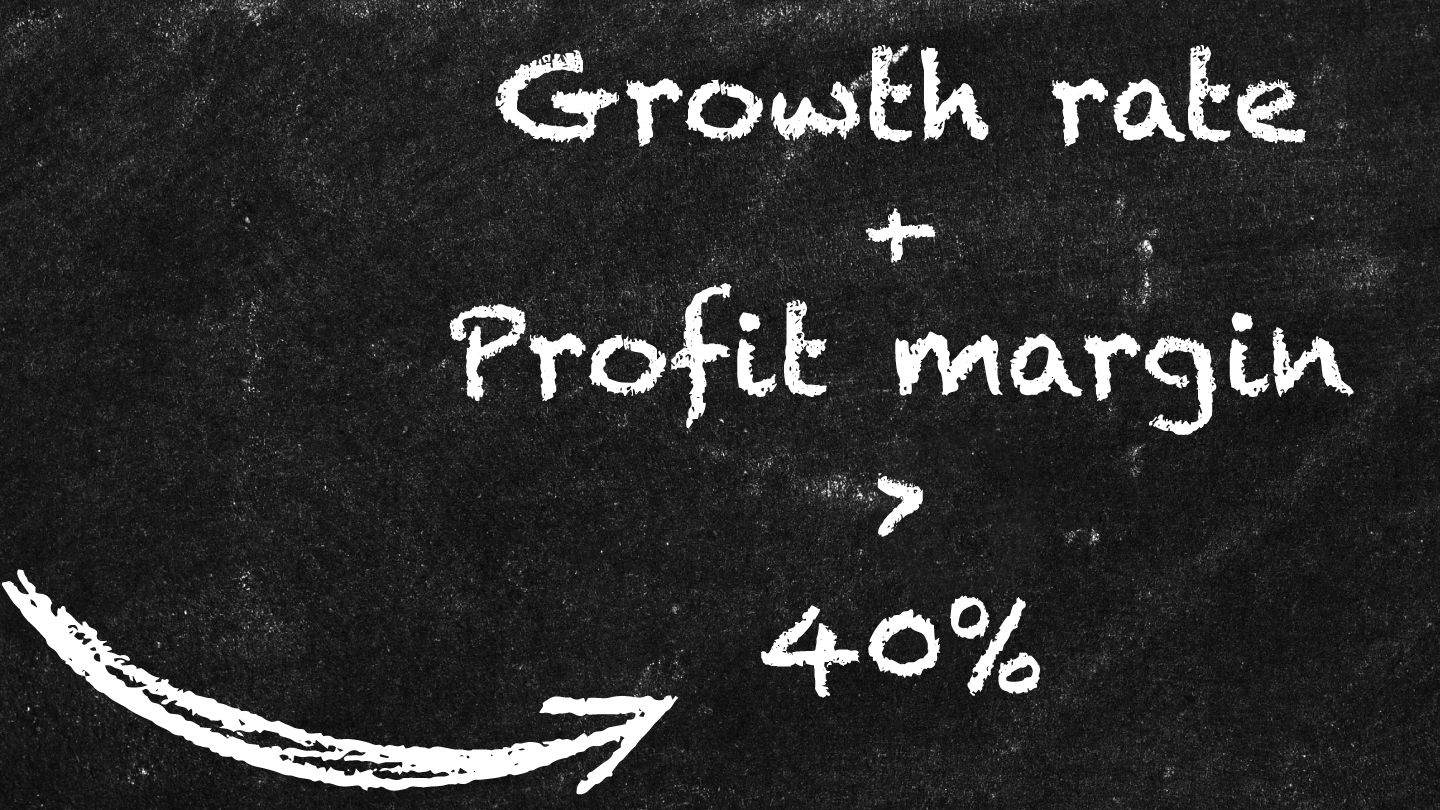 Growth rate
+
Profit margin
>
40%